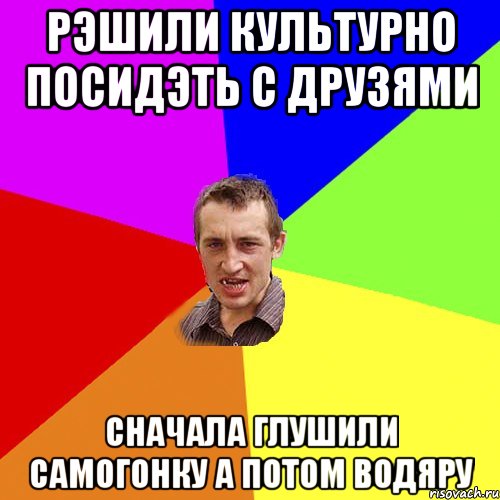 РЭШИЛИ КУЛЬТУРНО ПОСИДЭТЬ С ДРУЗЯМИ

СНАЧАЛА ГЛУШИЛИ САМОГОНКУ А ПОТОМ ВОДЯРУ

risovach.ru